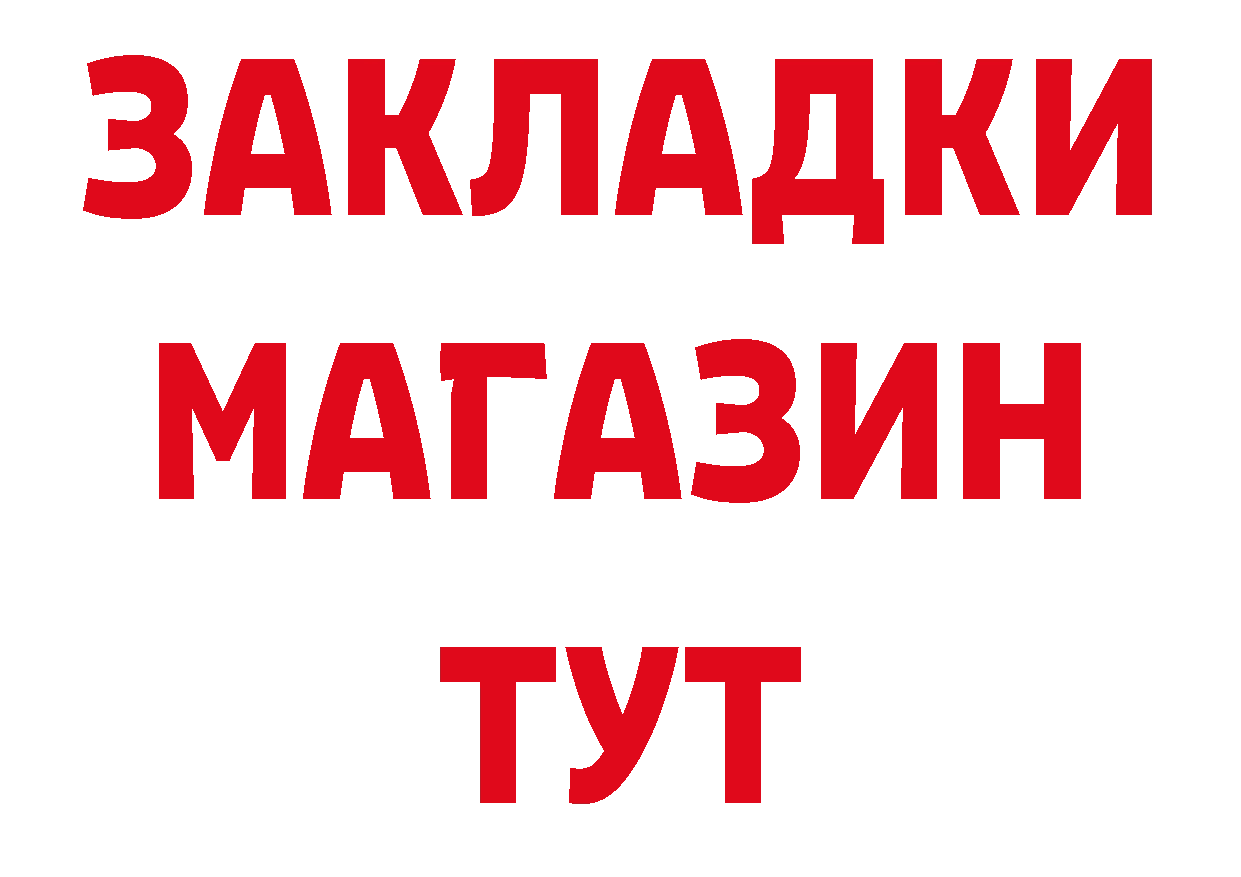 ЗАКЛАДКИ
МАГАЗИН
ТУТ